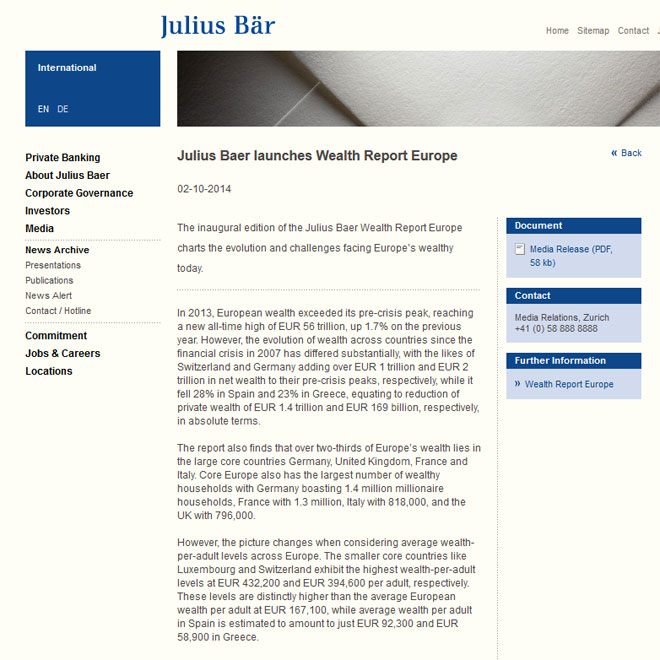 Julius Bär

Home Sitemap Contact

International

EN DE

Private Banking
About Julius Baer
Corporate Governance
Investors
Media
News Archive
Presentations
Publications
News Alert
Contact / Hotline
Commitment
Jobs & Careers
Locations

Julius Baer launches Wealth Report Europe

« Back

02-10-2014

The inaugural edition of the Julius Baer Wealth Report Europe charts the evolution and challenges facing Europe's wealthy today.

In 2013, European wealth exceeded its pre-crisis peak, reaching a new all-time high of EUR 56 trillion, up 1.7% on the previous year. However, the evolution of wealth across countries since the financial crisis in 2007 has differed substantially, with the likes of Switzerland and Germany adding over EUR 1 trillion and EUR 2 trillion in net wealth to their pre-crisis peaks, respectively, while it fell 28% in Spain and 23% in Greece, equating to reduction of private wealth of EUR 1.4 trillion and EUR 169 billion, respectively, in absolute terms.

The report also finds that over two-thirds of Europe's wealth lies in the large core countries Germany, United Kingdom, France and Italy. Core Europe also has the largest number of wealthy households with Germany boasting 1.4 million millionaire households, France with 1.3 million, Italy with 818,000, and the UK with 796,000.

However, the picture changes when considering average wealth-per-adult levels across Europe. The smaller core countries like Luxembourg and Switzerland exhibit the highest wealth-per-adult levels at EUR 432,200 and EUR 394,600 per adult, respectively. These levels are distinctly higher than the average European wealth per adult at EUR 167,100, while average wealth per adult in Spain is estimated to amount to just EUR 92,300 and EUR 58,900 in Greece.

Document

Media Release (PDF, 58 kb)

Contact

Media Relations, Zurich
+41 (0) 58 888 8888

Further Information

» Wealth Report Europe